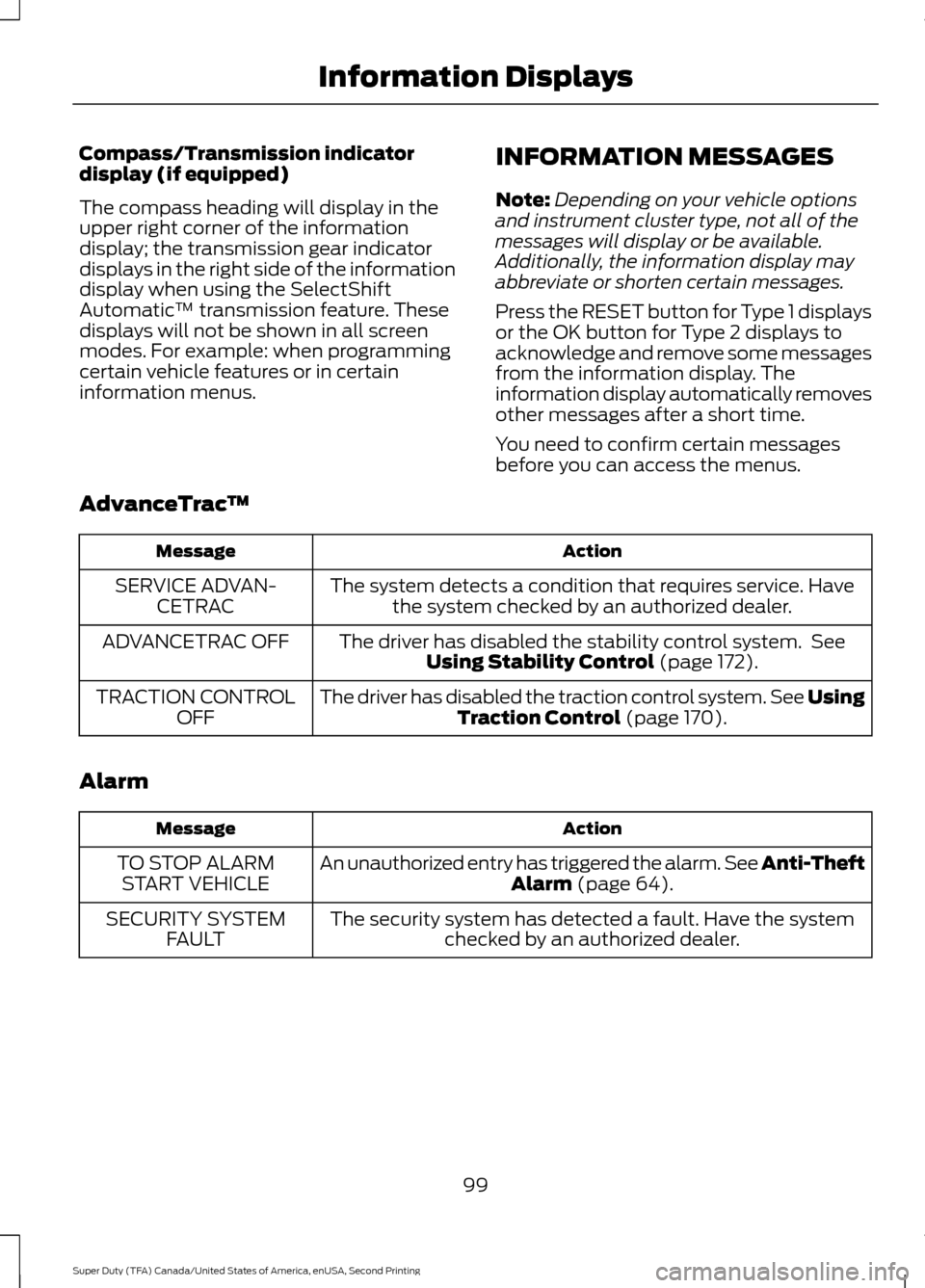 Information Displays

Compass/Transmission indicator display (if equipped)

The compass heading will display in the upper right corner of the information display; the transmission gear indicator displays in the right side of the information display when using the SelectShift Automatic™ transmission feature. These displays will not be shown in all screen modes. For example: when programming certain vehicle features or in certain information menus.

INFORMATION MESSAGES

Note: Depending on your vehicle options and instrument cluster type, not all of the messages will display or be available. Additionally, the information display may abbreviate or shorten certain messages.

Press the RESET button for Type 1 displays or the OK button for Type 2 displays to acknowledge and remove some messages from the information display. The information display automatically removes other messages after a short time.

You need to confirm certain messages before you can access the menus.

AdvanceTrac™

| Message | Action |
|---|---|
| SERVICE ADVANCETRAC | The system detects a condition that requires service. Have the system checked by an authorized dealer. |
| ADVANCETRAC OFF | The driver has disabled the stability control system. See Using Stability Control (page 172). |
| TRACTION CONTROL OFF | The driver has disabled the traction control system. See Using Traction Control (page 170). |

Alarm

| Message | Action |
|---|---|
| TO STOP ALARM START VEHICLE | An unauthorized entry has triggered the alarm. See Anti-Theft Alarm (page 64). |
| SECURITY SYSTEM FAULT | The security system has detected a fault. Have the system checked by an authorized dealer. |

99

Super Duty (TFA) Canada/United States of America, enUSA, Second Printing

carmanualsonline.info